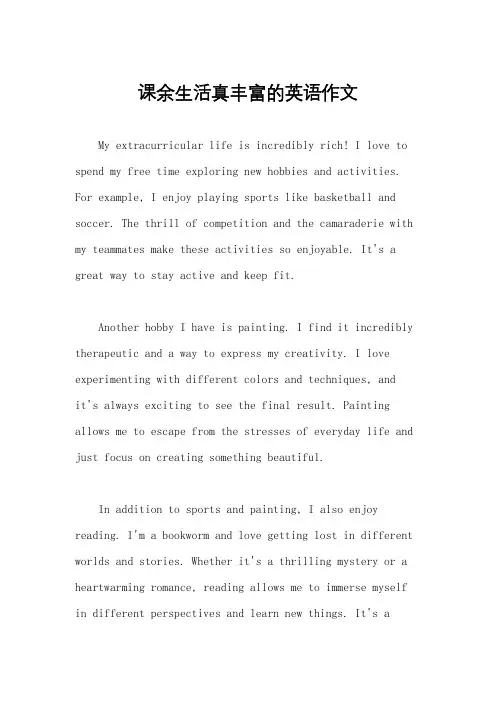 课余生活真丰富的英语作文

My extracurricular life is incredibly rich! I love to spend my free time exploring new hobbies and activities. For example, I enjoy playing sports like basketball and soccer. The thrill of competition and the camaraderie with my teammates make these activities so enjoyable. It's a great way to stay active and keep fit.

Another hobby I have is painting. I find it incredibly therapeutic and a way to express my creativity. I love experimenting with different colors and techniques, and it's always exciting to see the final result. Painting allows me to escape from the stresses of everyday life and just focus on creating something beautiful.

In addition to sports and painting, I also enjoy reading. I'm a bookworm and love getting lost in different worlds and stories. Whether it's a thrilling mystery or a heartwarming romance, reading allows me to immerse myself in different perspectives and learn new things. It's a